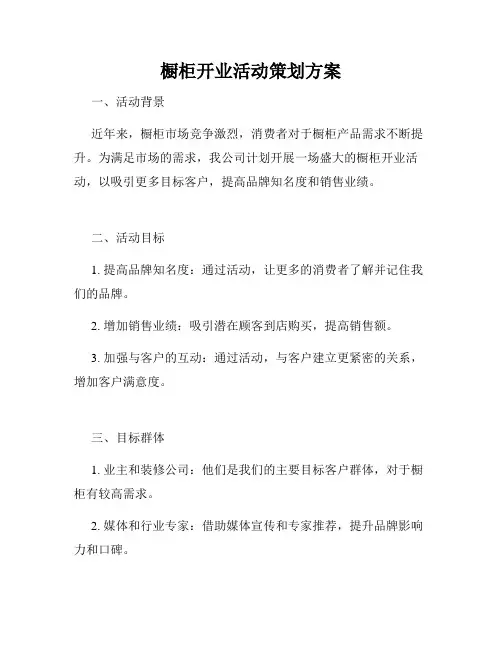 橱柜开业活动策划方案

一、活动背景

近年来，橱柜市场竞争激烈，消费者对于橱柜产品需求不断提升。为满足市场的需求，我公司计划开展一场盛大的橱柜开业活动，以吸引更多目标客户，提高品牌知名度和销售业绩。

二、活动目标

1. 提高品牌知名度：通过活动，让更多的消费者了解并记住我们的品牌。

2. 增加销售业绩：吸引潜在顾客到店购买，提高销售额。

3. 加强与客户的互动：通过活动，与客户建立更紧密的关系，增加客户满意度。

三、目标群体

1. 业主和装修公司：他们是我们的主要目标客户群体，对于橱柜有较高需求。

2. 媒体和行业专家：借助媒体宣传和专家推荐，提升品牌影响力和口碑。